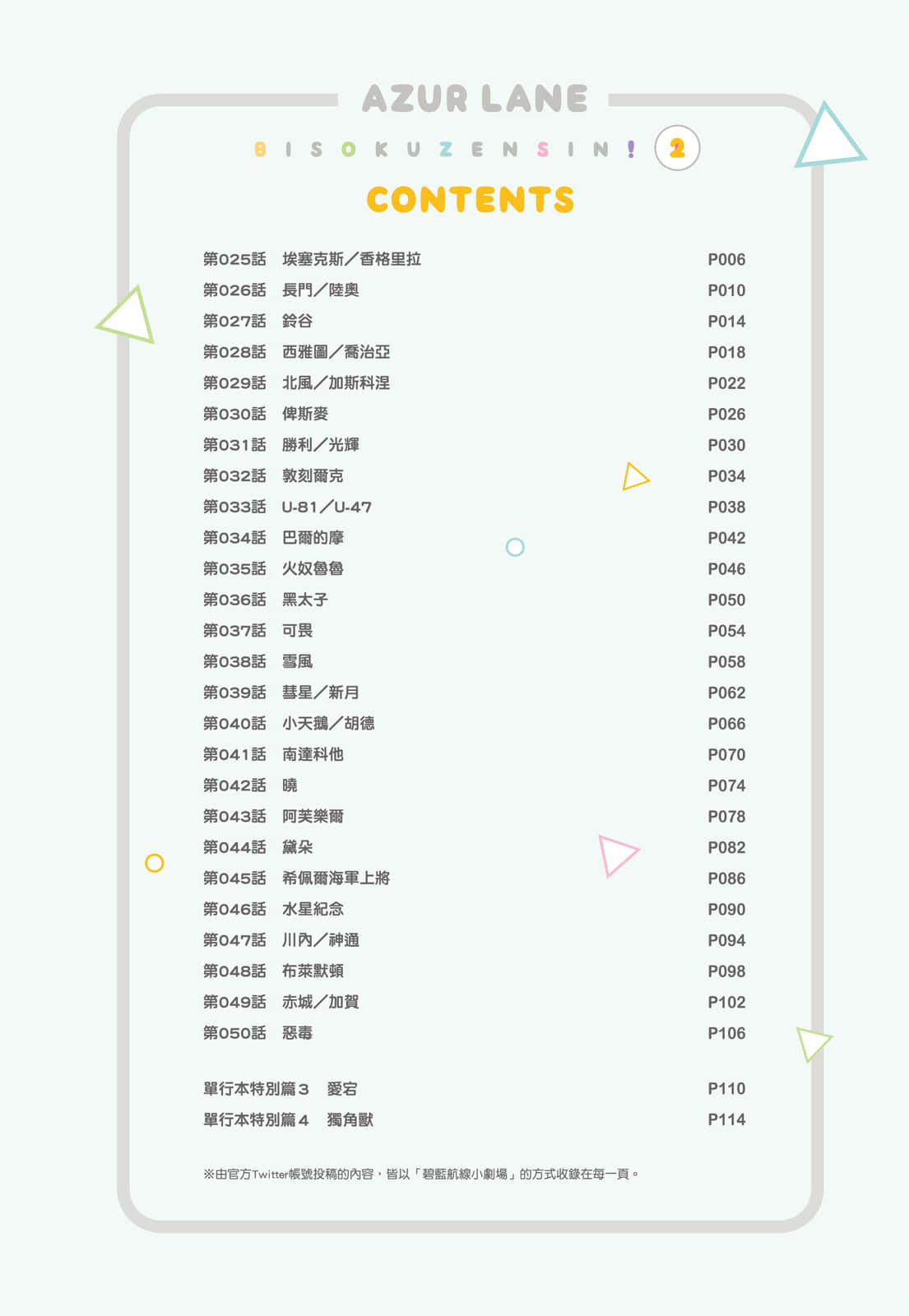 AZUR LANE
BISOKUZENSIN! 2
CONTENTS

| | | |
|---|---|---|
| 第025話 | 埃塞克斯／香格里拉 | P006 |
| 第026話 | 長門／陸奧 | P010 |
| 第027話 | 鈴谷 | P014 |
| 第028話 | 西雅圖／喬治亞 | P018 |
| 第029話 | 北風／加斯科涅 | P022 |
| 第030話 | 俾斯麥 | P026 |
| 第031話 | 勝利／光輝 | P030 |
| 第032話 | 敦刻爾克 | P034 |
| 第033話 | U-81／U-47 | P038 |
| 第034話 | 巴爾的摩 | P042 |
| 第035話 | 火奴魯魯 | P046 |
| 第036話 | 黑太子 | P050 |
| 第037話 | 可畏 | P054 |
| 第038話 | 雪風 | P058 |
| 第039話 | 彗星／新月 | P062 |
| 第040話 | 小天鵝／胡德 | P066 |
| 第041話 | 南達科他 | P070 |
| 第042話 | 曉 | P074 |
| 第043話 | 阿芙樂爾 | P078 |
| 第044話 | 黛朵 | P082 |
| 第045話 | 希佩爾海軍上將 | P086 |
| 第046話 | 水星紀念 | P090 |
| 第047話 | 川內／神通 | P094 |
| 第048話 | 布萊默頓 | P098 |
| 第049話 | 赤城／加賀 | P102 |
| 第050話 | 惡毒 | P106 |
| 單行本特別篇３ | 愛宕 | P110 |
| 單行本特別篇４ | 獨角獸 | P114 |

※由官方Twitter帳號投稿的內容，皆以「碧藍航線小劇場」的方式收錄在每一頁。